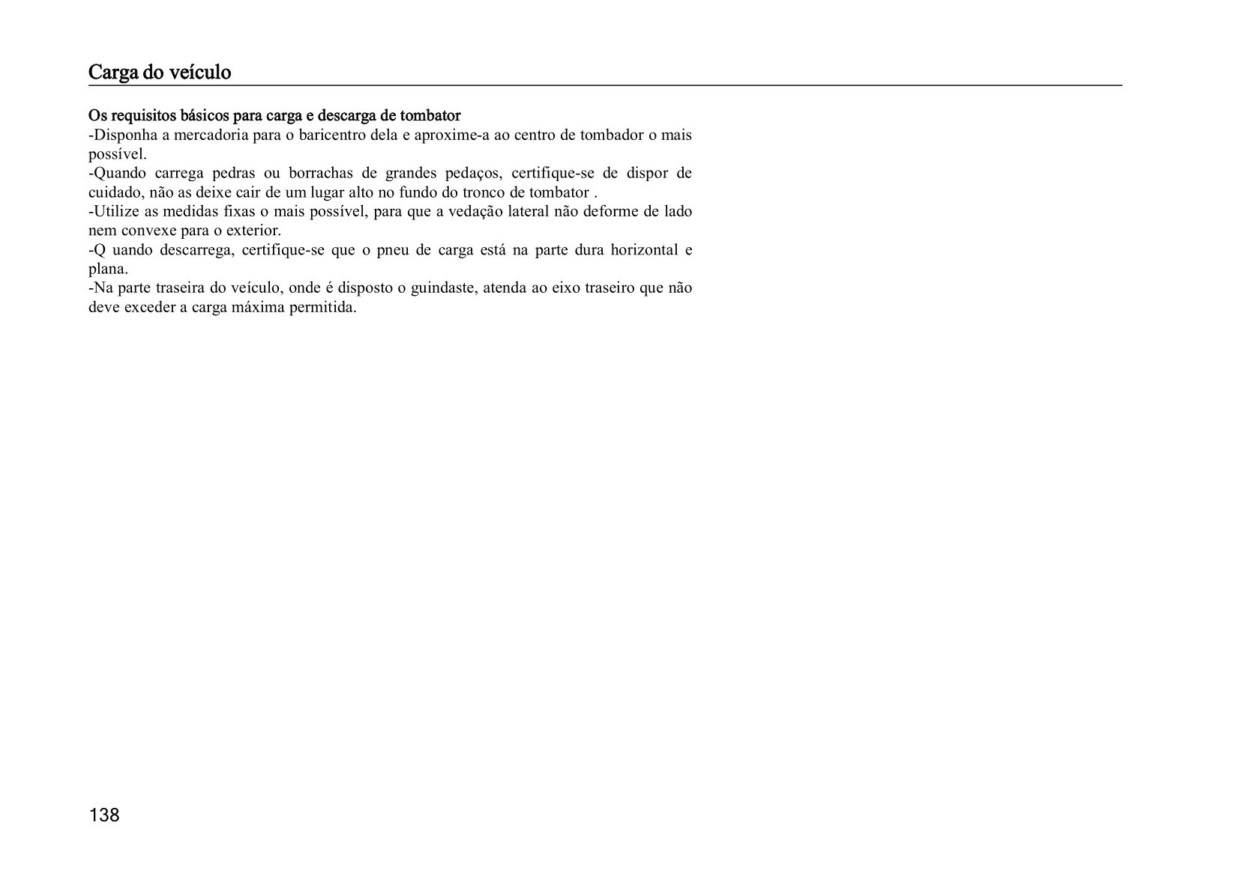 Carga do veículo

Os requisitos básicos para carga e descarga de tombator
-Disponha a mercadoria para o baricentro dela e aproxime-a ao centro de tombador o mais possível.
-Quando carrega pedras ou borrachas de grandes pedaços, certifique-se de dispor de cuidado, não as deixe cair de um lugar alto no fundo do tronco de tombator .
-Utilize as medidas fixas o mais possível, para que a vedação lateral não deforme de lado nem convexe para o exterior.
-Q uando descarrega, certifique-se que o pneu de carga está na parte dura horizontal e plana.
-Na parte traseira do veículo, onde é disposto o guindaste, atenda ao eixo traseiro que não deve exceder a carga máxima permitida.

138